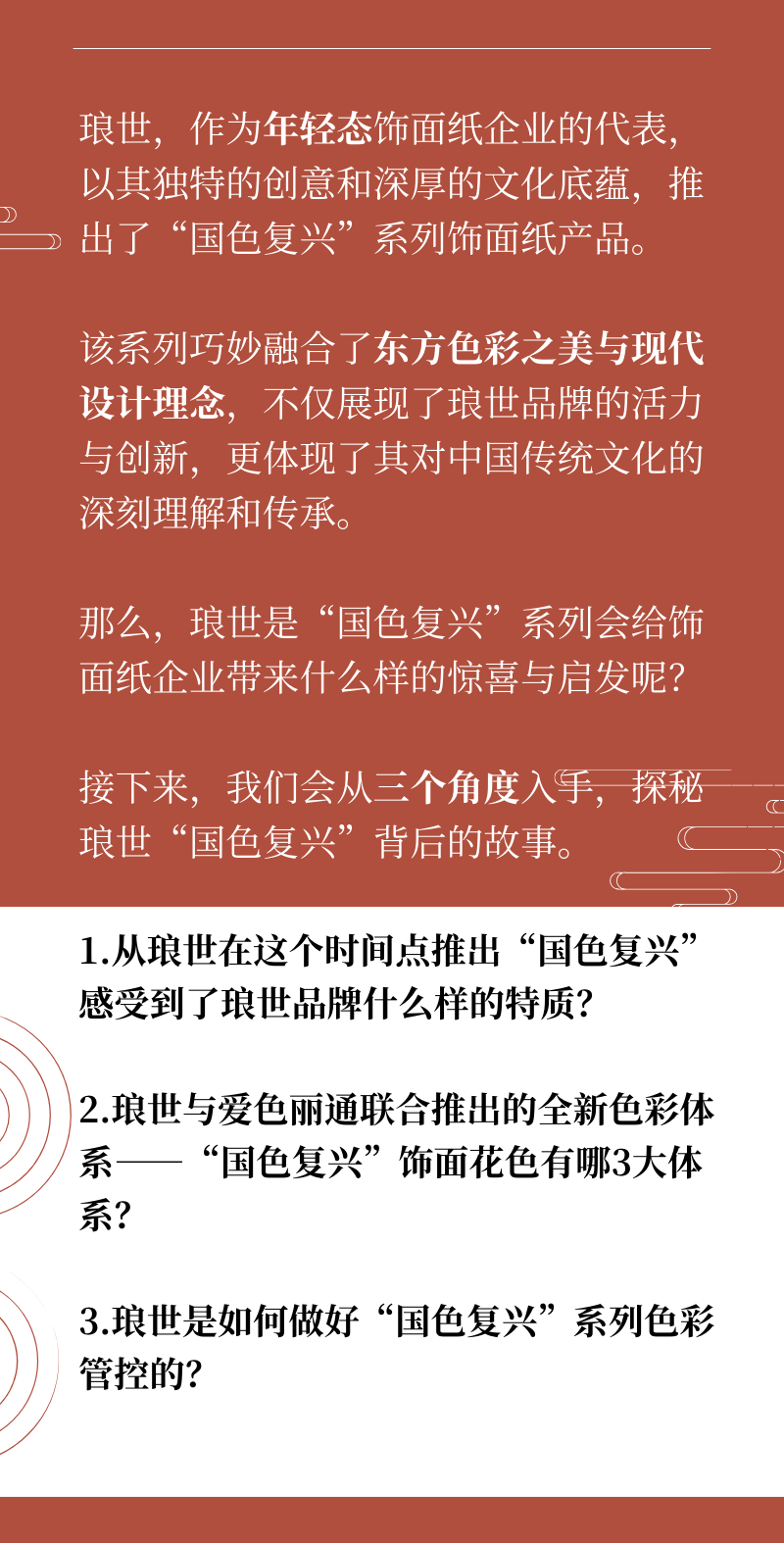 琅世，作为年轻态饰面纸企业的代表，以其独特的创意和深厚的文化底蕴，推出了“国色复兴”系列饰面纸产品。

该系列巧妙融合了东方色彩之美与现代设计理念，不仅展现了琅世品牌的活力与创新，更体现了其对中国传统文化的深刻理解和传承。

那么，琅世是“国色复兴”系列会给饰面纸企业带来什么样的惊喜与启发呢？

接下来，我们会从三个角度入手，探秘琅世“国色复兴”背后的故事。

1.从琅世在这个时间点推出“国色复兴”感受到了琅世品牌什么样的特质？

2.琅世与爱色丽通联合推出的全新色彩体系——“国色复兴”饰面花色有哪3大体系？

3.琅世是如何做好“国色复兴”系列色彩管控的？